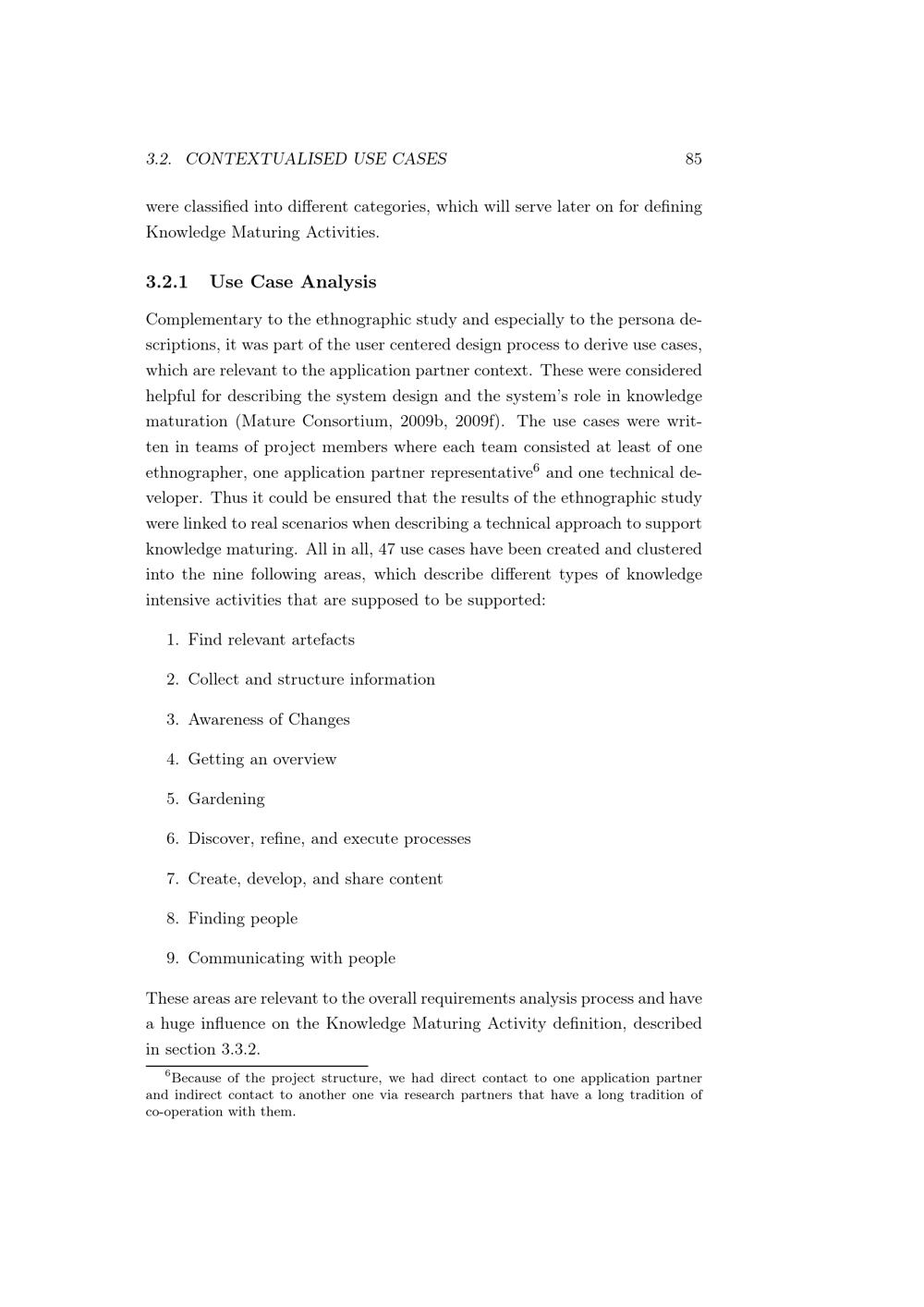 3.2. CONTEXTUALISED USE CASES 85

were classified into different categories, which will serve later on for defining Knowledge Maturing Activities.

3.2.1 Use Case Analysis

Complementary to the ethnographic study and especially to the persona descriptions, it was part of the user centered design process to derive use cases, which are relevant to the application partner context. These were considered helpful for describing the system design and the system's role in knowledge maturation (Mature Consortium, 2009b, 2009f). The use cases were written in teams of project members where each team consisted at least of one ethnographer, one application partner representative$^6$ and one technical developer. Thus it could be ensured that the results of the ethnographic study were linked to real scenarios when describing a technical approach to support knowledge maturing. All in all, 47 use cases have been created and clustered into the nine following areas, which describe different types of knowledge intensive activities that are supposed to be supported:

1. Find relevant artefacts

2. Collect and structure information

3. Awareness of Changes

4. Getting an overview

5. Gardening

6. Discover, refine, and execute processes

7. Create, develop, and share content

8. Finding people

9. Communicating with people

These areas are relevant to the overall requirements analysis process and have a huge influence on the Knowledge Maturing Activity definition, described in section 3.3.2.

$^6$Because of the project structure, we had direct contact to one application partner and indirect contact to another one via research partners that have a long tradition of co-operation with them.